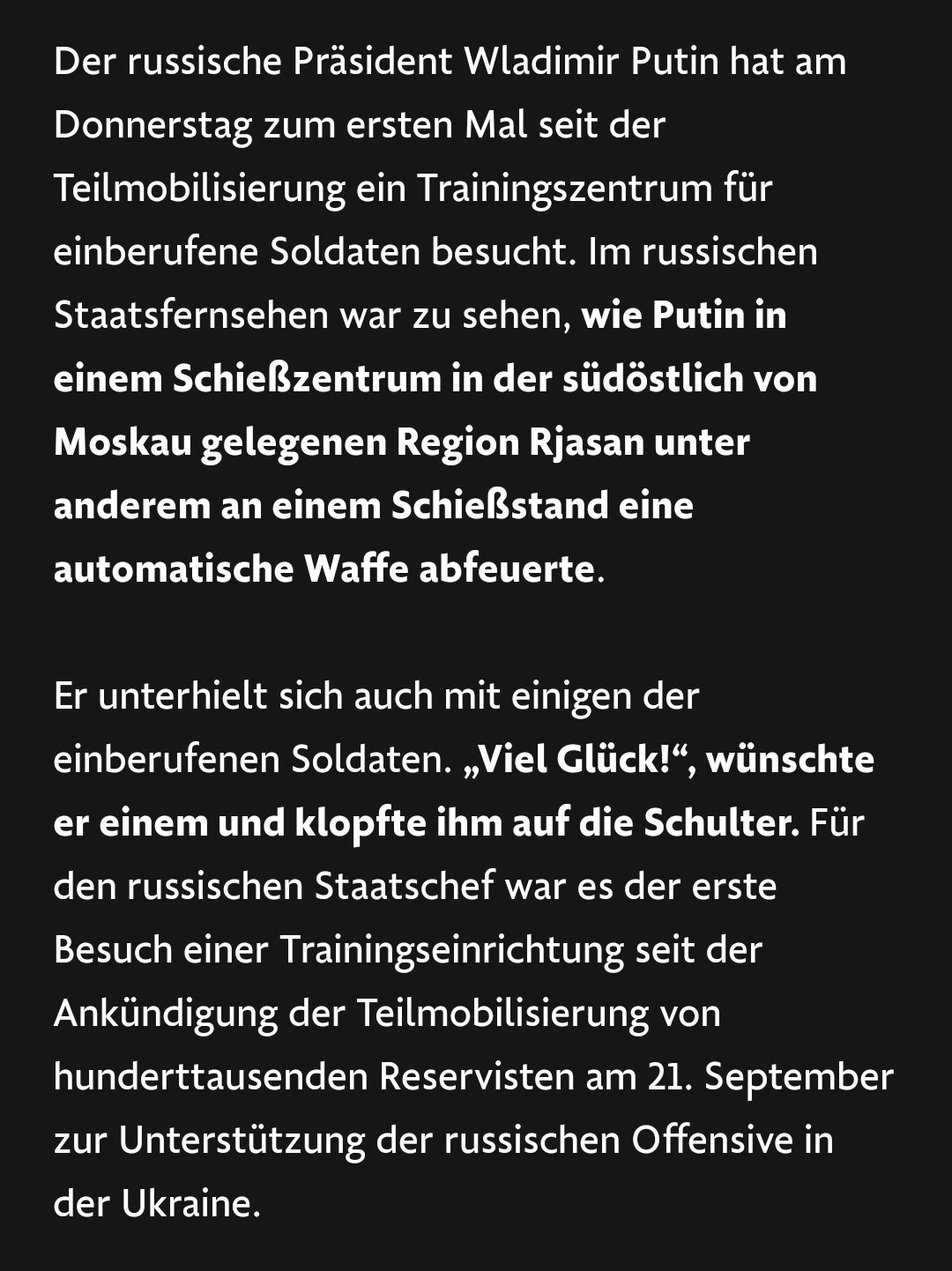 Der russische Präsident Wladimir Putin hat am Donnerstag zum ersten Mal seit der Teilmobilisierung ein Trainingszentrum für einberufene Soldaten besucht. Im russischen Staatsfernsehen war zu sehen, wie Putin in einem Schießzentrum in der südöstlich von Moskau gelegenen Region Rjasan unter anderem an einem Schießstand eine automatische Waffe abfeuerte.

Er unterhielt sich auch mit einigen der einberufenen Soldaten. „Viel Glück!“, wünschte er einem und klopfte ihm auf die Schulter. Für den russischen Staatschef war es der erste Besuch einer Trainingseinrichtung seit der Ankündigung der Teilmobilisierung von hunderttausenden Reservisten am 21. September zur Unterstützung der russischen Offensive in der Ukraine.